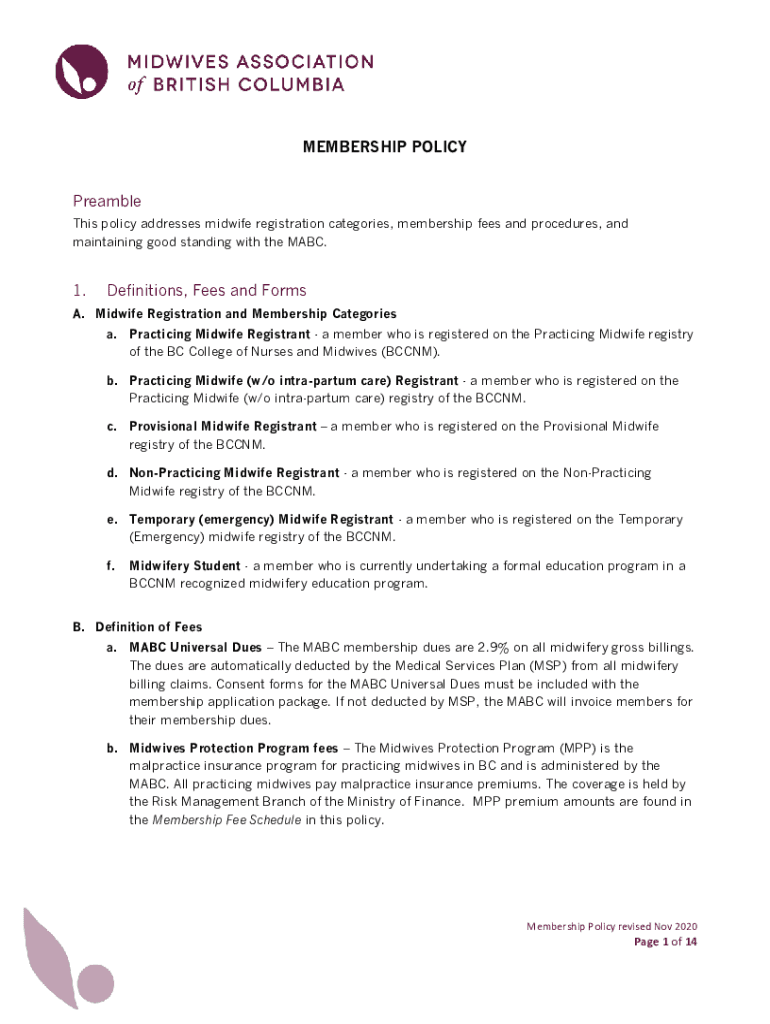 MIDWIVES ASSOCIATION
of BRITISH COLUMBIA

MEMBERSHIP POLICY

Preamble

This policy addresses midwife registration categories, membership fees and procedures, and maintaining good standing with the MABC.

1. Definitions, Fees and Forms

A. Midwife Registration and Membership Categories

a. Practicing Midwife Registrant - a member who is registered on the Practicing Midwife registry of the BC College of Nurses and Midwives (BCCNM).

b. Practicing Midwife (w/o intra-partum care) Registrant - a member who is registered on the Practicing Midwife (w/o intra-partum care) registry of the BCCNM.

c. Provisional Midwife Registrant – a member who is registered on the Provisional Midwife registry of the BCCNM.

d. Non-Practicing Midwife Registrant - a member who is registered on the Non-Practicing Midwife registry of the BCCNM.

e. Temporary (emergency) Midwife Registrant - a member who is registered on the Temporary (Emergency) midwife registry of the BCCNM.

f. Midwifery Student - a member who is currently undertaking a formal education program in a BCCNM recognized midwifery education program.

B. Definition of Fees

a. MABC Universal Dues – The MABC membership dues are 2.9% on all midwifery gross billings. The dues are automatically deducted by the Medical Services Plan (MSP) from all midwifery billing claims. Consent forms for the MABC Universal Dues must be included with the membership application package. If not deducted by MSP, the MABC will invoice members for their membership dues.

b. Midwives Protection Program fees – The Midwives Protection Program (MPP) is the malpractice insurance program for practicing midwives in BC and is administered by the MABC. All practicing midwives pay malpractice insurance premiums. The coverage is held by the Risk Management Branch of the Ministry of Finance. MPP premium amounts are found in the Membership Fee Schedule in this policy.

Membership Policy revised Nov 2020
Page 1 of 14